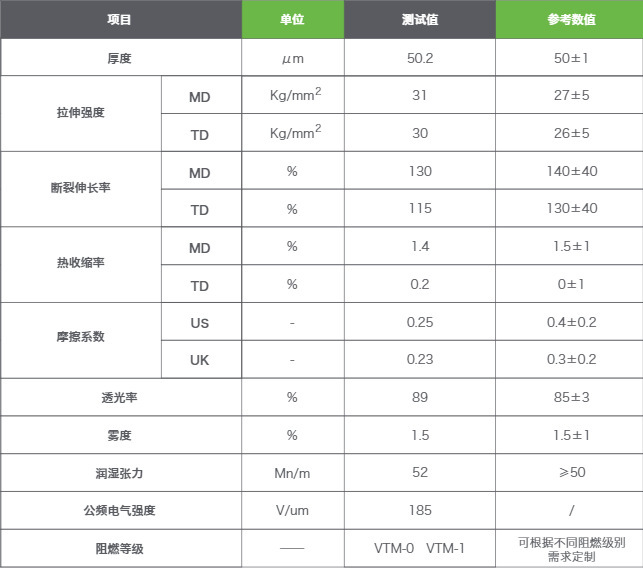 | 项目 |  | 单位 | 测试值 | 参考数值 |
|---|---|---|---|---|
| 厚度 |  | μm | 50.2 | 50±1 |
| 拉伸强度 | MD | $Kg/mm^2$ | 31 | 27±5 |
|  | TD | $Kg/mm^2$ | 30 | 26±5 |
| 断裂伸长率 | MD | % | 130 | 140±40 |
|  | TD | % | 115 | 130±40 |
| 热收缩率 | MD | % | 1.4 | 1.5±1 |
|  | TD | % | 0.2 | 0±1 |
| 摩擦系数 | US | - | 0.25 | 0.4±0.2 |
|  | UK | - | 0.23 | 0.3±0.2 |
| 透光率 |  | % | 89 | 85±3 |
| 雾度 |  | % | 1.5 | 1.5±1 |
| 润湿张力 |  | Mn/m | 52 | ≥50 |
| 公频电气强度 |  | V/um | 185 | / |
| 阻燃等级 |  | —— | VTM-0 VTM-1 | 可根据不同阻燃级别需求定制 |